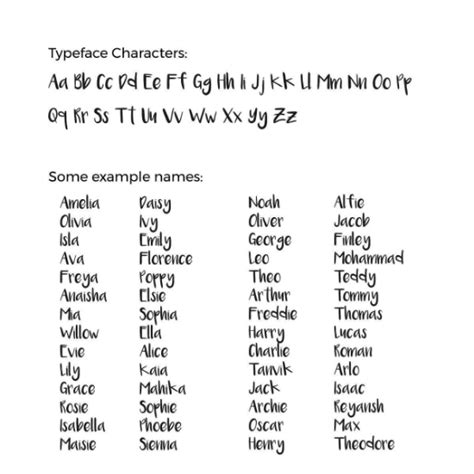 Typeface Characters:

Aa Bb Cc Dd Ee Ff Gg Hh Ii Jj Kk Ll Mm Nn Oo Pp
Qq Rr Ss Tt Uu Vv Ww Xx Yy Zz

Some example names:

Amelia
Olivia
Isla
Ava
Freya
Anaisha
Mia
Willow
Evie
Lily
Grace
Rosie
Isabella
Maisie

Daisy
Ivy
Emily
Florence
Poppy
Elsie
Sophia
Ella
Alice
Kaia
Mahika
Sophie
Phoebe
Sienna

Noah
Oliver
George
Leo
Theo
Arthur
Freddie
Harry
Charlie
Tanvik
Jack
Archie
Oscar
Henry

Alfie
Jacob
Finley
Mohammad
Teddy
Tommy
Thomas
Lucas
Roman
Arlo
Isaac
Reyansh
Max
Theodore